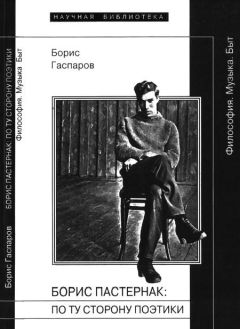 Борис Гаспаров БОРИС ПАСТЕРНАК: ПО ТУ СТОРОНУ ПОЭТИКИ Философия. Музыка. Быт

НАУЧНАЯ БИБЛИОТЕКА

Борис
Гаспаров

Философия. Музыка. Быт

БОРИС ПАСТЕРНАК:
ПО ТУ СТОРОНУ ПОЭТИКИ